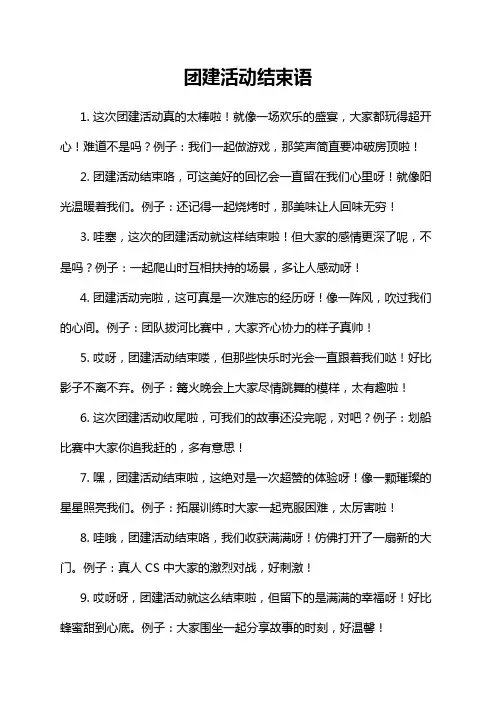 团建活动结束语

1. 这次团建活动真的太棒啦！就像一场欢乐的盛宴，大家都玩得超开心！难道不是吗？例子：我们一起做游戏，那笑声简直要冲破房顶啦！

2. 团建活动结束咯，可这美好的回忆会一直留在我们心里呀！就像阳光温暖着我们。例子：还记得一起烧烤时，那美味让人回味无穷！

3. 哇塞，这次的团建活动就这样结束啦！但大家的感情更深了呢，不是吗？例子：一起爬山时互相扶持的场景，多让人感动呀！

4. 团建活动完啦，这可真是一次难忘的经历呀！像一阵风，吹过我们的心间。例子：团队拔河比赛中，大家齐心协力的样子真帅！

5. 哎呀，团建活动结束喽，但那些快乐时光会一直跟着我们哒！好比影子不离不弃。例子：篝火晚会上大家尽情跳舞的模样，太有趣啦！

6. 这次团建活动收尾啦，可我们的故事还没完呢，对吧？例子：划船比赛中大家你追我赶的，多有意思！

7. 嘿，团建活动结束啦，这绝对是一次超赞的体验呀！像一颗璀璨的星星照亮我们。例子：拓展训练时大家一起克服困难，太厉害啦！

8. 哇哦，团建活动结束咯，我们收获满满呀！仿佛打开了一扇新的大门。例子：真人 CS 中大家的激烈对战，好刺激！

9. 哎呀呀，团建活动就这么结束啦，但留下的是满满的幸福呀！好比蜂蜜甜到心底。例子：大家围坐一起分享故事的时刻，好温馨！